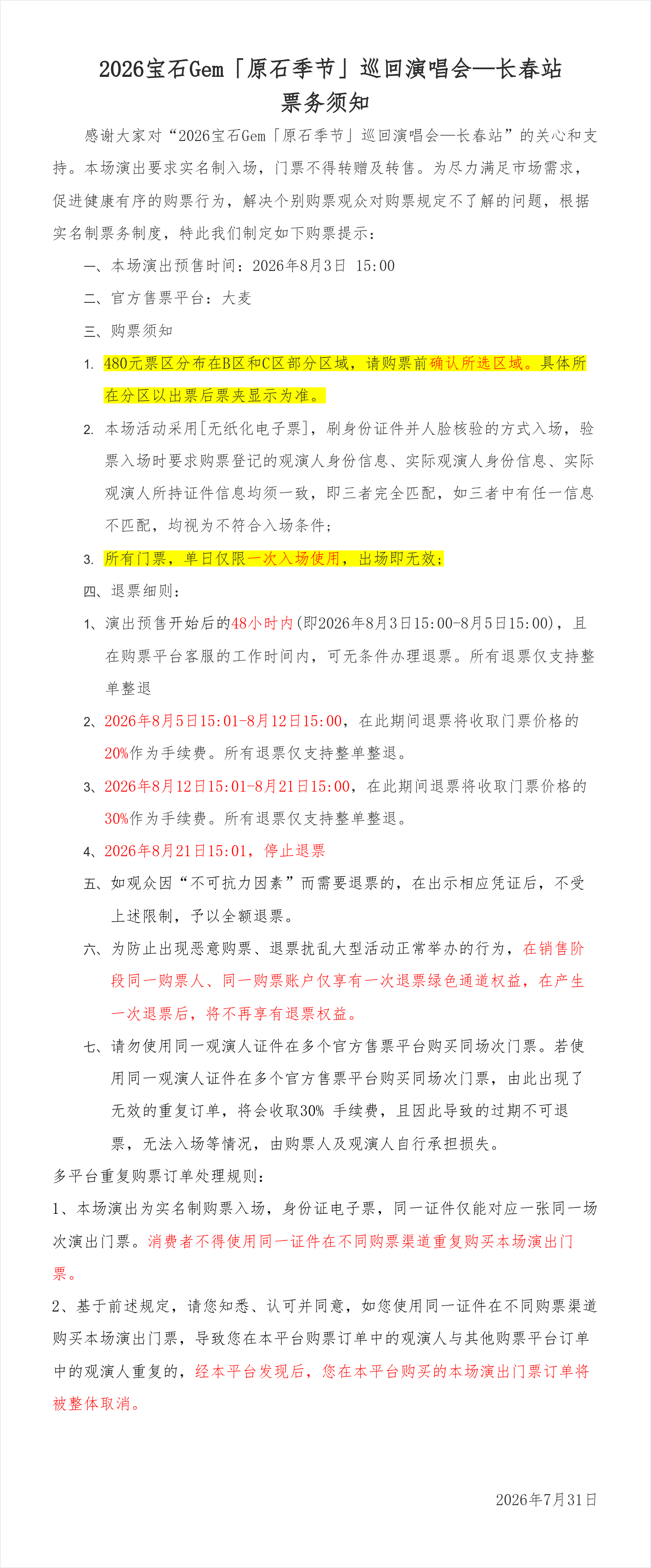 2026宝石Gem「原石季节」巡回演唱会—长春站
票务须知

感谢大家对“2026宝石Gem「原石季节」巡回演唱会—长春站”的关心和支持。本场演出要求实名制入场，门票不得转赠及转售。为尽力满足市场需求，促进健康有序的购票行为，解决个别购票观众对购票规定不了解的问题，根据实名制票务制度，特此我们制定如下购票提示：

一、本场演出预售时间：2026年8月3日 15:00

二、官方售票平台：大麦

三、购票须知

1. 480元票区分布在B区和C区部分区域，请购票前确认所选区域。具体所在分区以出票后票夹显示为准。

2. 本场活动采用[无纸化电子票]，刷身份证件并人脸核验的方式入场，验票入场时要求购票登记的观演人身份信息、实际观演人身份信息、实际观演人所持证件信息均须一致，即三者完全匹配，如三者中有任一信息不匹配，均视为不符合入场条件；

3. 所有门票，单日仅限一次入场使用，出场即无效；

四、退票细则：

1、演出预售开始后的48小时内(即2026年8月3日15:00-8月5日15:00)，且在购票平台客服的工作时间内，可无条件办理退票。所有退票仅支持整单整退

2、2026年8月5日15:01-8月12日15:00，在此期间退票将收取门票价格的20%作为手续费。所有退票仅支持整单整退。

3、2026年8月12日15:01-8月21日15:00，在此期间退票将收取门票价格的30%作为手续费。所有退票仅支持整单整退。

4、2026年8月21日15:01，停止退票

五、如观众因“不可抗力因素”而需要退票的，在出示相应凭证后，不受上述限制，予以全额退票。

六、为防止出现恶意购票、退票扰乱大型活动正常举办的行为，在销售阶段同一购票人、同一购票账户仅享有一次退票绿色通道权益，在产生一次退票后，将不再享有退票权益。

七、请勿使用同一观演人证件在多个官方售票平台购买同场次门票。若使用同一观演人证件在多个官方售票平台购买同场次门票，由此出现了无效的重复订单，将会收取30% 手续费，且因此导致的过期不可退票，无法入场等情况，由购票人及观演人自行承担损失。

多平台重复购票订单处理规则：

1、本场演出为实名制购票入场，身份证电子票，同一证件仅能对应一张同一场次演出门票。消费者不得使用同一证件在不同购票渠道重复购买本场演出门票。

2、基于前述规定，请您知悉、认可并同意，如您使用同一证件在不同购票渠道购买本场演出门票，导致您在本平台购票订单中的观演人与其他购票平台订单中的观演人重复的，经本平台发现后，您在本平台购买的本场演出门票订单将被整体取消。

2026年7月31日